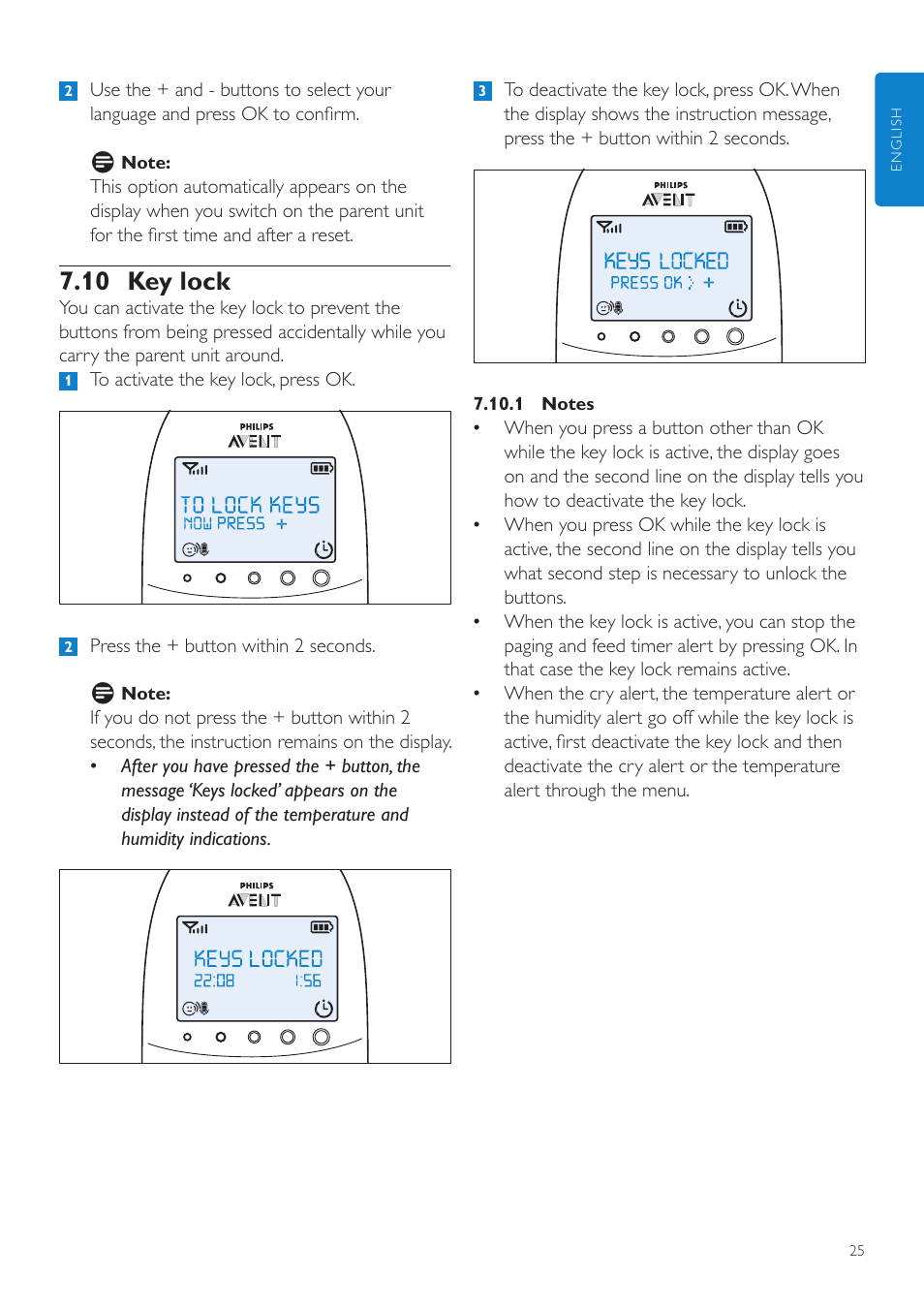 2 Use the + and - buttons to select your language and press OK to confirm.

Note:
This option automatically appears on the display when you switch on the parent unit for the first time and after a reset.

7.10 Key lock
You can activate the key lock to prevent the buttons from being pressed accidentally while you carry the parent unit around.
1 To activate the key lock, press OK.

PHILIPS
AVENT
TO LOCK KEYS
NOW PRESS +

2 Press the + button within 2 seconds.

Note:
If you do not press the + button within 2 seconds, the instruction remains on the display.
• After you have pressed the + button, the message 'Keys locked' appears on the display instead of the temperature and humidity indications.

PHILIPS
AVENT
KEYS LOCKED
22:08 1:56

3 To deactivate the key lock, press OK. When the display shows the instruction message, press the + button within 2 seconds.

PHILIPS
AVENT
KEYS LOCKED
PRESS OK ; +

7.10.1 Notes
• When you press a button other than OK while the key lock is active, the display goes on and the second line on the display tells you how to deactivate the key lock.
• When you press OK while the key lock is active, the second line on the display tells you what second step is necessary to unlock the buttons.
• When the key lock is active, you can stop the paging and feed timer alert by pressing OK. In that case the key lock remains active.
• When the cry alert, the temperature alert or the humidity alert go off while the key lock is active, first deactivate the key lock and then deactivate the cry alert or the temperature alert through the menu.

ENGLISH

25